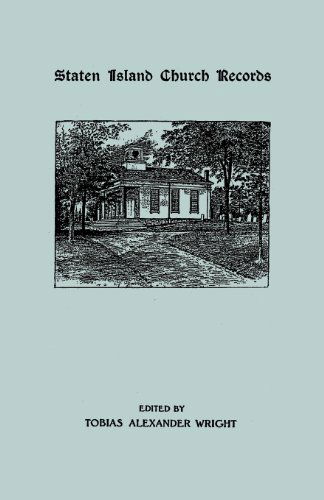 Staten Island Church Records

EDITED BY
TOBIAS ALEXANDER WRIGHT